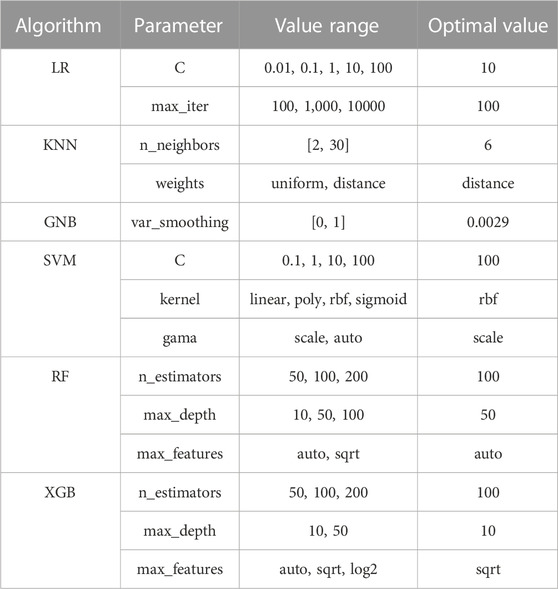 | Algorithm | Parameter | Value range | Optimal value |
|---|---|---|---|
| LR | C | 0.01, 0.1, 1, 10, 100 | 10 |
| | max_iter | 100, 1,000, 10000 | 100 |
| KNN | n_neighbors | [2, 30] | 6 |
| | weights | uniform, distance | distance |
| GNB | var_smoothing | [0, 1] | 0.0029 |
| SVM | C | 0.1, 1, 10, 100 | 100 |
| | kernel | linear, poly, rbf, sigmoid | rbf |
| | gama | scale, auto | scale |
| RF | n_estimators | 50, 100, 200 | 100 |
| | max_depth | 10, 50, 100 | 50 |
| | max_features | auto, sqrt | auto |
| XGB | n_estimators | 50, 100, 200 | 100 |
| | max_depth | 10, 50 | 10 |
| | max_features | auto, sqrt, log2 | sqrt |